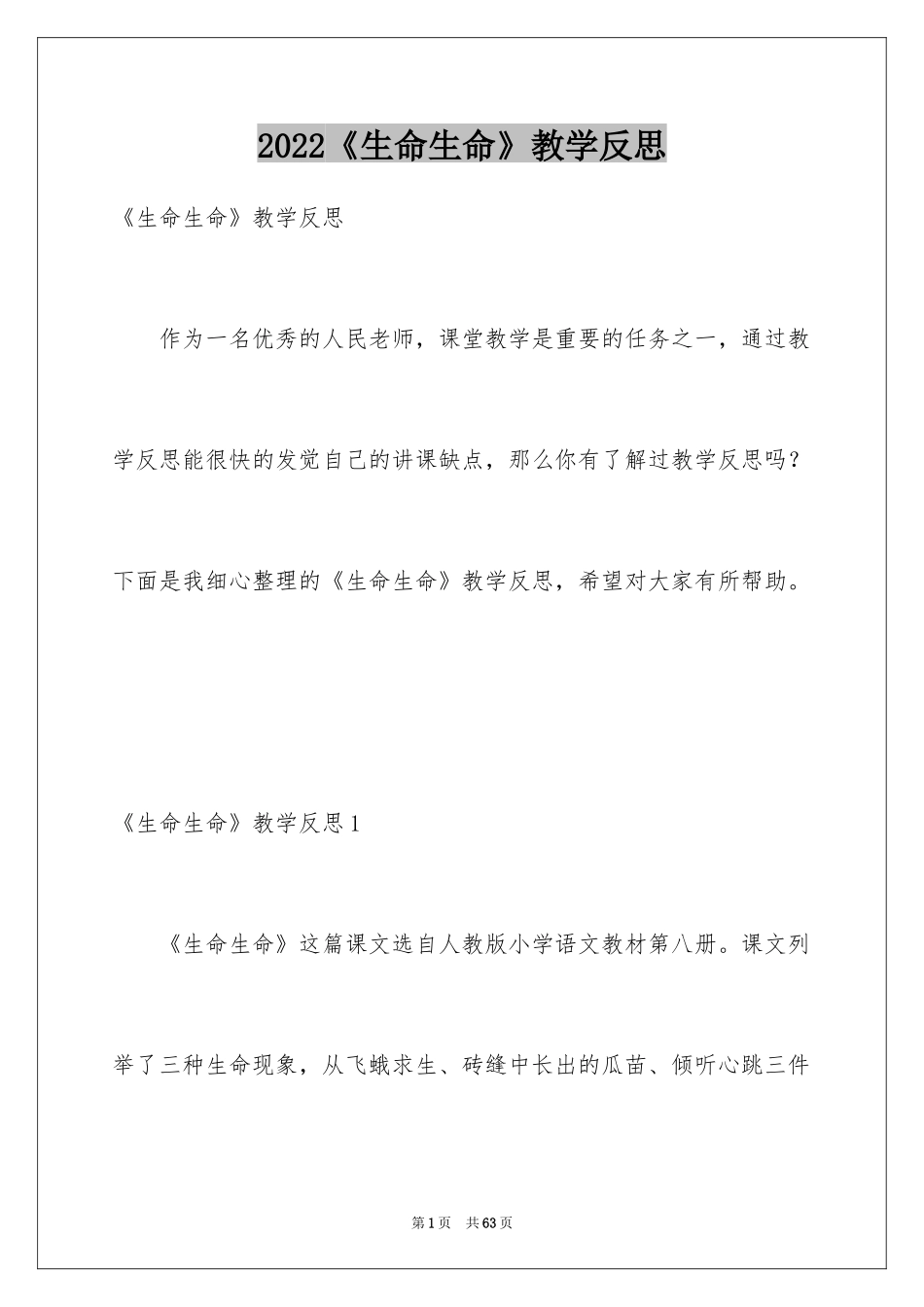 2022《生命生命》教学反思

《生命生命》教学反思

作为一名优秀的人民老师，课堂教学是重要的任务之一，通过教学反思能很快的发觉自己的讲课缺点，那么你有了解过教学反思吗？下面是我细心整理的《生命生命》教学反思，希望对大家有所帮助。

《生命生命》教学反思1

《生命生命》这篇课文选自人教版小学语文教材第八册。课文列举了三种生命现象，从飞蛾求生、砖缝中长出的瓜苗、倾听心跳三件

第1页　共63页